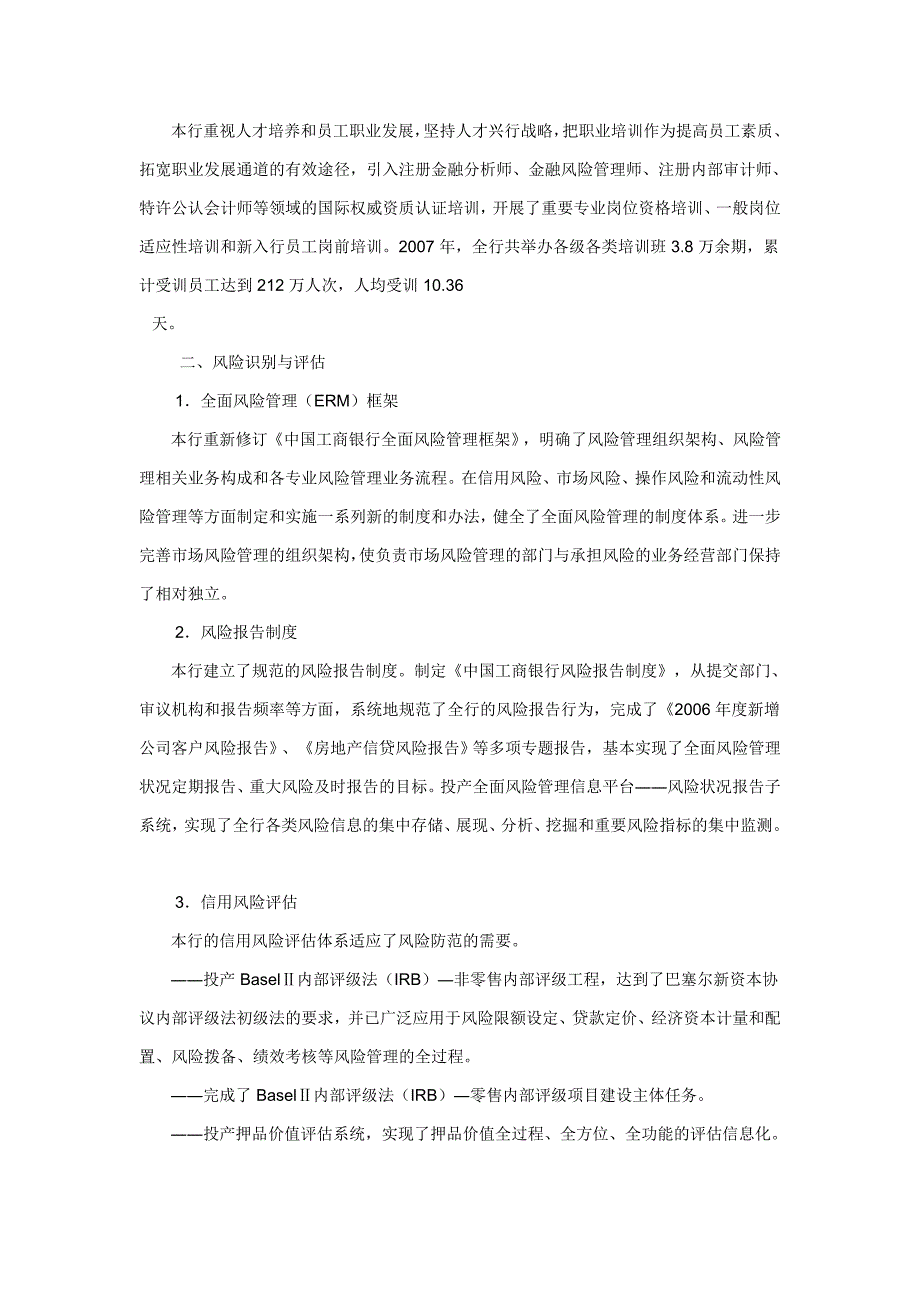 本行重视人才培养和员工职业发展，坚持人才兴行战略，把职业培训作为提高员工素质、拓宽职业发展通道的有效途径，引入注册金融分析师、金融风险管理师、注册内部审计师、特许公认会计师等领域的国际权威资质认证培训，开展了重要专业岗位资格培训、一般岗位适应性培训和新入行员工岗前培训。2007 年，全行共举办各级各类培训班 3.8 万余期，累计受训员工达到 212 万人次，人均受训 10.36

天。

二、风险识别与评估

1．全面风险管理（ERM）框架

本行重新修订《中国工商银行全面风险管理框架》，明确了风险管理组织架构、风险管理相关业务构成和各专业风险管理业务流程。在信用风险、市场风险、操作风险和流动性风险管理等方面制定和实施一系列新的制度和办法，健全了全面风险管理的制度体系。进一步完善市场风险管理的组织架构，使负责市场风险管理的部门与承担风险的业务经营部门保持了相对独立。

2．风险报告制度

本行建立了规范的风险报告制度。制定《中国工商银行风险报告制度》，从提交部门、审议机构和报告频率等方面，系统地规范了全行的风险报告行为，完成了《2006 年度新增公司客户风险报告》、《房地产信贷风险报告》等多项专题报告，基本实现了全面风险管理状况定期报告、重大风险及时报告的目标。投产全面风险管理信息平台——风险状况报告子系统，实现了全行各类风险信息的集中存储、展现、分析、挖掘和重要风险指标的集中监测。

3．信用风险评估

本行的信用风险评估体系适应了风险防范的需要。

——投产 BaselⅡ内部评级法（IRB）—非零售内部评级工程，达到了巴塞尔新资本协议内部评级法初级法的要求，并已广泛应用于风险限额设定、贷款定价、经济资本计量和配置、风险拨备、绩效考核等风险管理的全过程。

——完成了 BaselⅡ内部评级法（IRB）—零售内部评级项目建设主体任务。

——投产押品价值评估系统，实现了押品价值全过程、全方位、全功能的评估信息化。